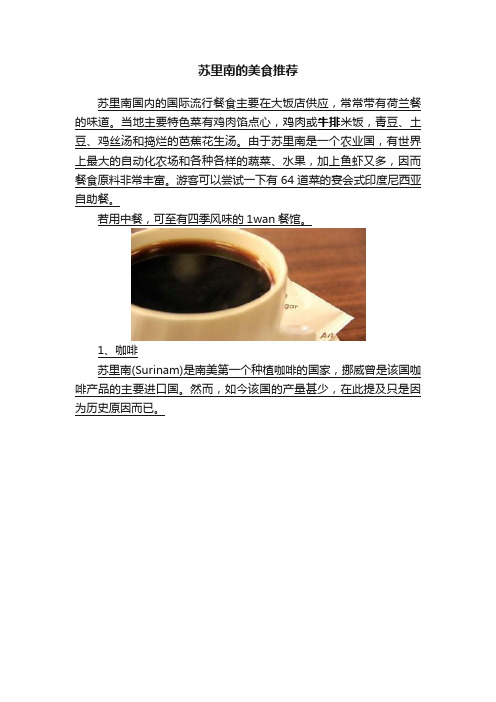 苏里南的美食推荐

苏里南国内的国际流行餐食主要在大饭店供应，常常带有荷兰餐的味道。当地主要特色菜有鸡肉馅点心，鸡肉或牛排米饭，青豆、土豆、鸡丝汤和捣烂的芭蕉花生汤。由于苏里南是一个农业国，有世界上最大的自动化农场和各种各样的蔬菜、水果，加上鱼虾又多，因而餐食原料非常丰富。游客可以尝试一下有 64 道菜的宴会式印度尼西亚自助餐。

若用中餐，可至有四季风味的 1wan 餐馆。

1、咖啡

苏里南(Surinam)是南美第一个种植咖啡的国家，挪威曾是该国咖啡产品的主要进口国。然而，如今该国的产量甚少，在此提及只是因为历史原因而已。